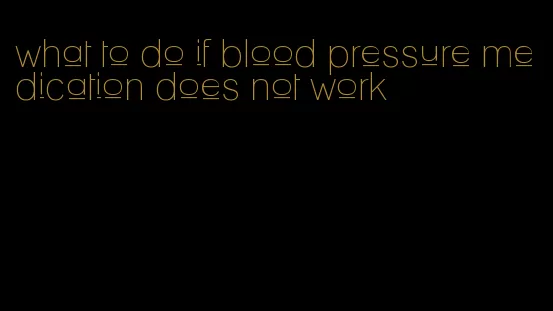 what to do if blood pressure medication does not work